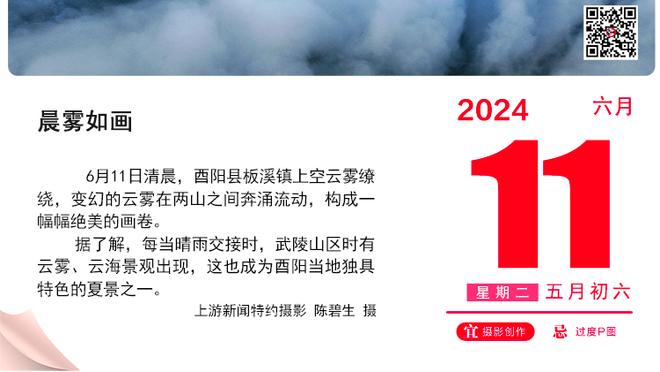 晨雾如画

6月11日清晨，酉阳县板溪镇上空云雾缭绕，变幻的云雾在两山之间奔涌流动，构成一幅幅绝美的画卷。

据了解，每当晴雨交接时，武陵山区时有云雾、云海景观出现，这也成为酉阳当地独具特色的夏景之一。

上游新闻特约摄影 陈碧生 摄

2024

六月

11

星期二 五月初六

宜 摄影创作

忌 过度P图